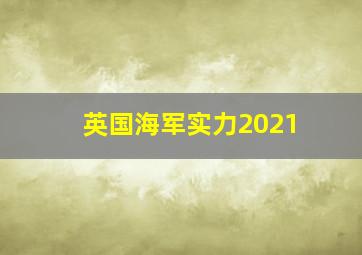 英国海军实力2021